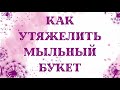 КАК
УТЯЖЕЛИТЬ
МЫЛЬНЫЙ
БУКЕТ